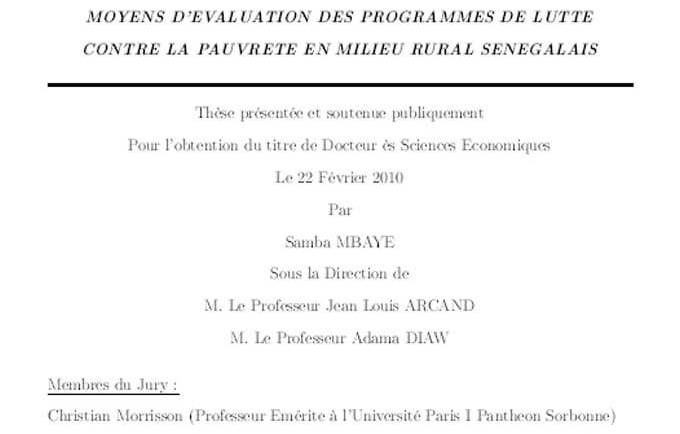 MOYENS D'EVALUATION DES PROGRAMMES DE LUTTE CONTRE LA PAUVRETE EN MILIEU RURAL SENEGALAIS

Thèse présentée et soutenue publiquement

Pour l'obtention du titre de Docteur ès Sciences Economiques

Le 22 Février 2010

Par

Samba MBAYE

Sous la Direction de

M. Le Professeur Jean Louis ARCAND

M. Le Professeur Adama DIAW

Membres du Jury :

Christian Morrisson (Professeur Emérite à l'Université Paris I Pantheon Sorbonne)